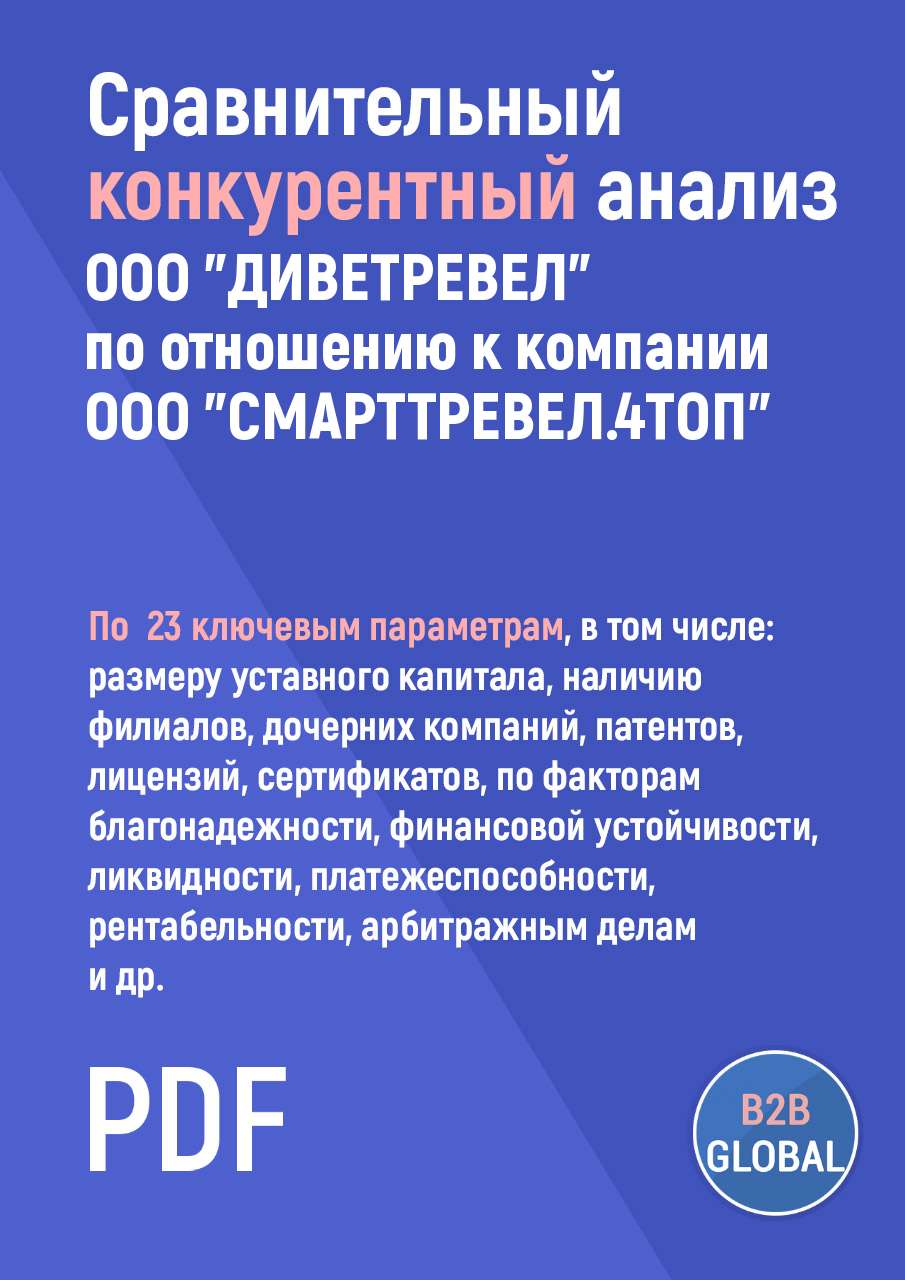 Сравнительный конкурентный анализ ООО "ДИВЕТРЕВЕЛ" по отношению к компании ООО "СМАРТТРЕВЕЛ.4ТОП"

По 23 ключевым параметрам, в том числе: размеру уставного капитала, наличию филиалов, дочерних компаний, патентов, лицензий, сертификатов, по факторам благонадежности, финансовой устойчивости, ликвидности, платежеспособности, рентабельности, арбитражным делам и др.

PDF

B2B GLOBAL